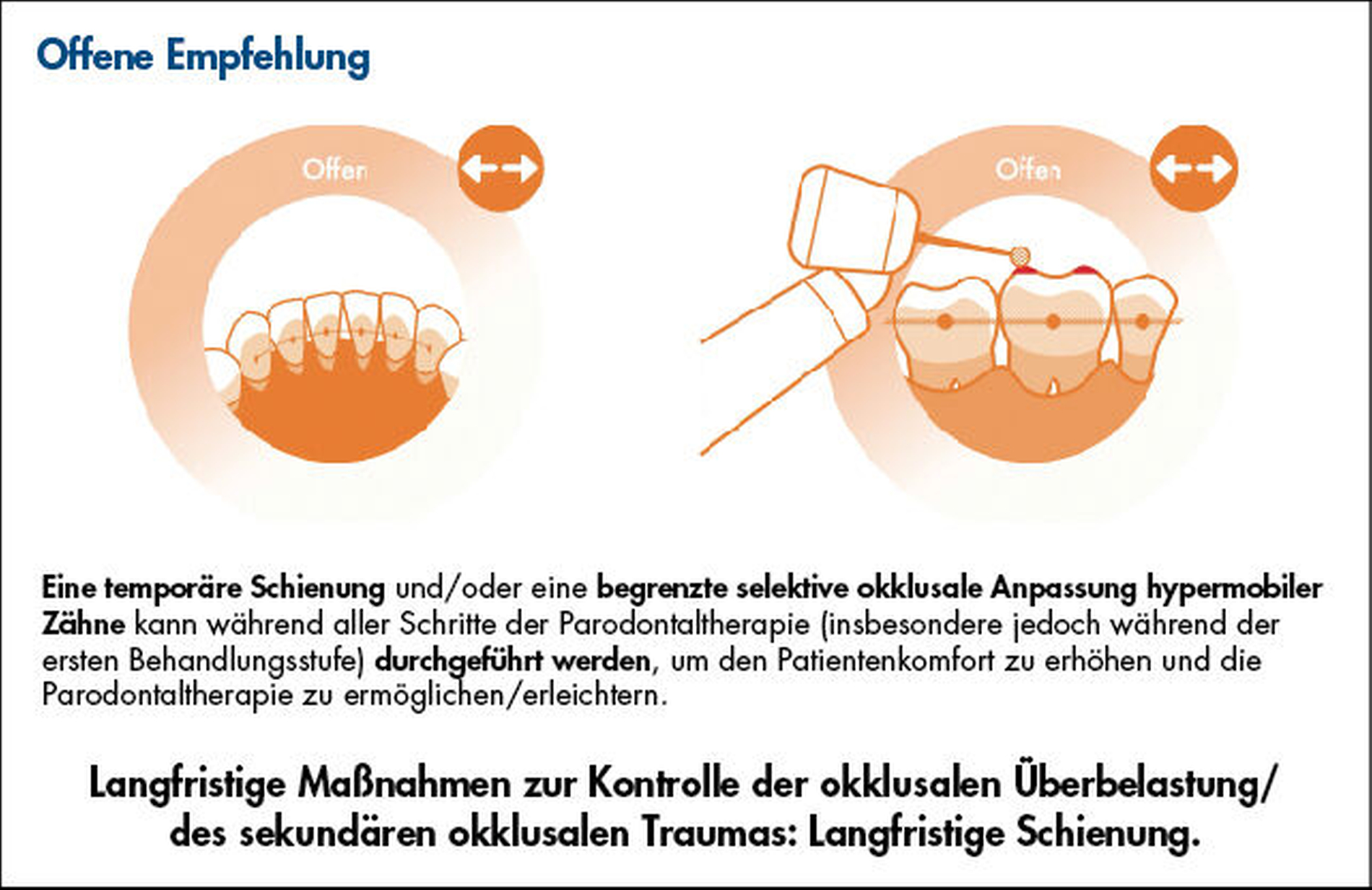 Offene Empfehlung

Offen

Offen

Eine temporäre Schienung und/oder eine begrenzte selektive okklusale Anpassung hypermobiler Zähne kann während aller Schritte der Parodontaltherapie (insbesondere jedoch während der ersten Behandlungsstufe) durchgeführt werden, um den Patientenkomfort zu erhöhen und die Parodontaltherapie zu ermöglichen/erleichtern.

Langfristige Maßnahmen zur Kontrolle der okklusalen Überbelastung/ des sekundären okklusalen Traumas: Langfristige Schienung.